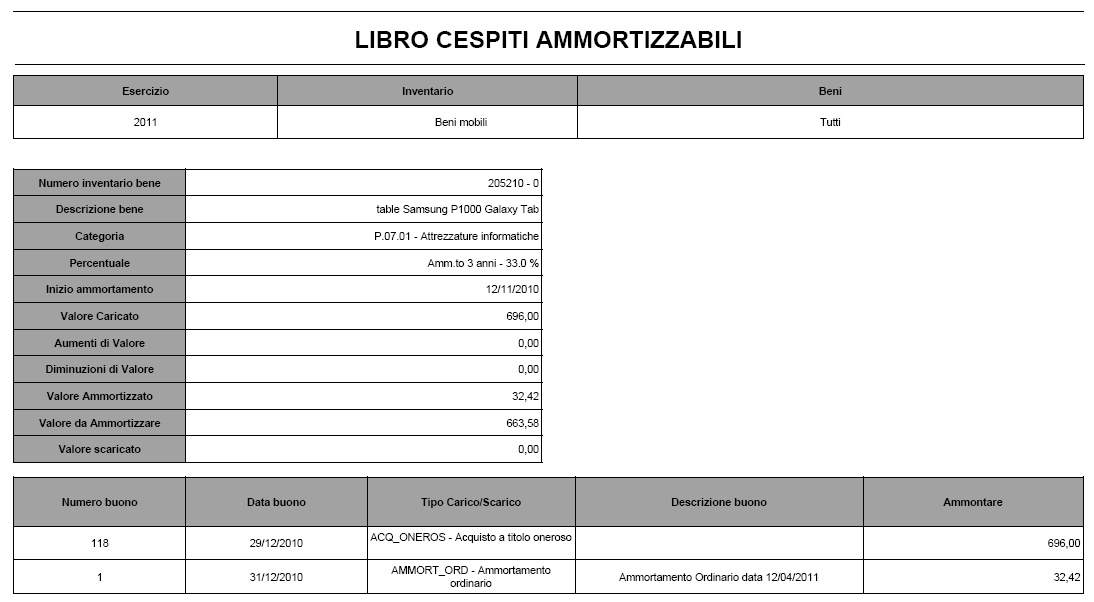 LIBRO CESPITI AMMORTIZZABILI

| Esercizio | Inventario | Beni |
|---|---|---|
| 2011 | Beni mobili | Tutti |

| | |
|---|---|
| Numero inventario bene | 205210 - 0 |
| Descrizione bene | table Samsung P1000 Galaxy Tab |
| Categoria | P.07.01 - Attrezzature informatiche |
| Percentuale | Amm.to 3 anni - 33.0 % |
| Inizio ammortamento | 12/11/2010 |
| Valore Caricato | 696,00 |
| Aumenti di Valore | 0,00 |
| Diminuzioni di Valore | 0,00 |
| Valore Ammortizzato | 32,42 |
| Valore da Ammortizzare | 663,58 |
| Valore scaricato | 0,00 |

| Numero buono | Data buono | Tipo Carico/Scarico | Descrizione buono | Ammontare |
|---|---|---|---|---|
| 118 | 29/12/2010 | ACQ_ONEROS - Acquisto a titolo oneroso | | 696,00 |
| 1 | 31/12/2010 | AMMORT_ORD - Ammortamento ordinario | Ammortamento Ordinario data 12/04/2011 | 32,42 |